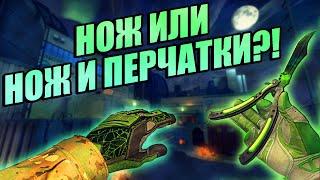 НОЖ ИЛИ
НОЖ И ПЕРЧАТКИ?!